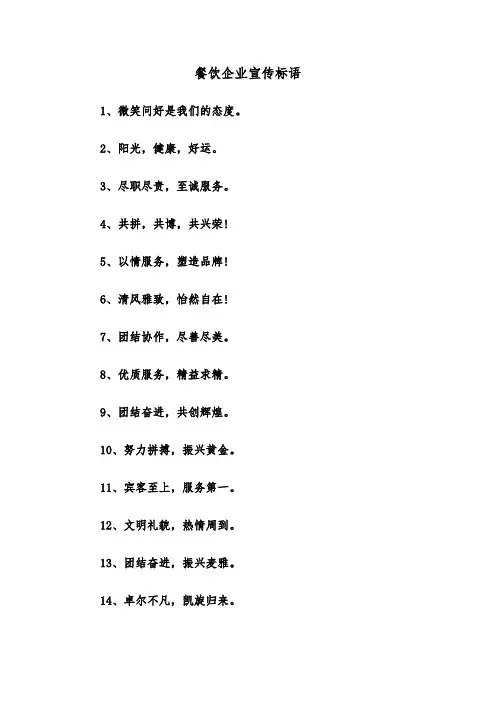 餐饮企业宣传标语

1、微笑问好是我们的态度。

2、阳光，健康，好运。

3、尽职尽责，至诚服务。

4、共拼，共博，共兴荣！

5、以情服务，塑造品牌！

6、清风雅致，怡然自在！

7、团结协作，尽善尽美。

8、优质服务，精益求精。

9、团结奋进，共创辉煌。

10、努力拼搏，振兴黄金。

11、宾客至上，服务第一。

12、文明礼貌，热情周到。

13、团结奋进，振兴麦雅。

14、卓尔不凡，凯旋归来。